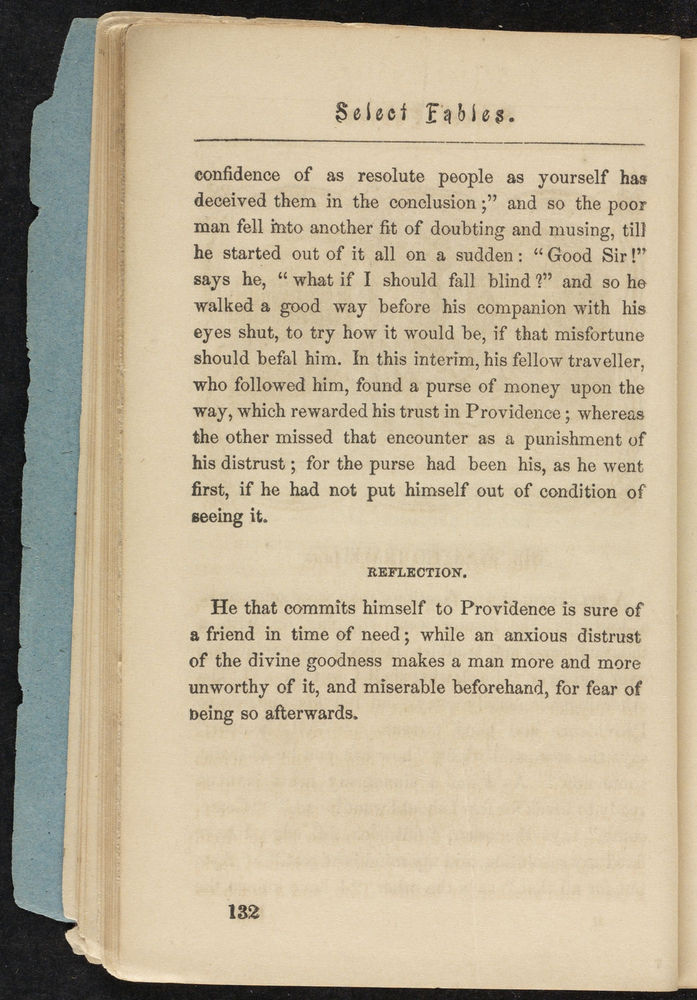 Select Fables.

confidence of as resolute people as yourself has deceived them in the conclusion;" and so the poor man fell into another fit of doubting and musing, till he started out of it all on a sudden: "Good Sir!" says he, "what if I should fall blind?" and so he walked a good way before his companion with his eyes shut, to try how it would be, if that misfortune should befal him. In this interim, his fellow traveller, who followed him, found a purse of money upon the way, which rewarded his trust in Providence; whereas the other missed that encounter as a punishment of his distrust; for the purse had been his, as he went first, if he had not put himself out of condition of seeing it.

REFLECTION.

He that commits himself to Providence is sure of a friend in time of need; while an anxious distrust of the divine goodness makes a man more and more unworthy of it, and miserable beforehand, for fear of being so afterwards.

132